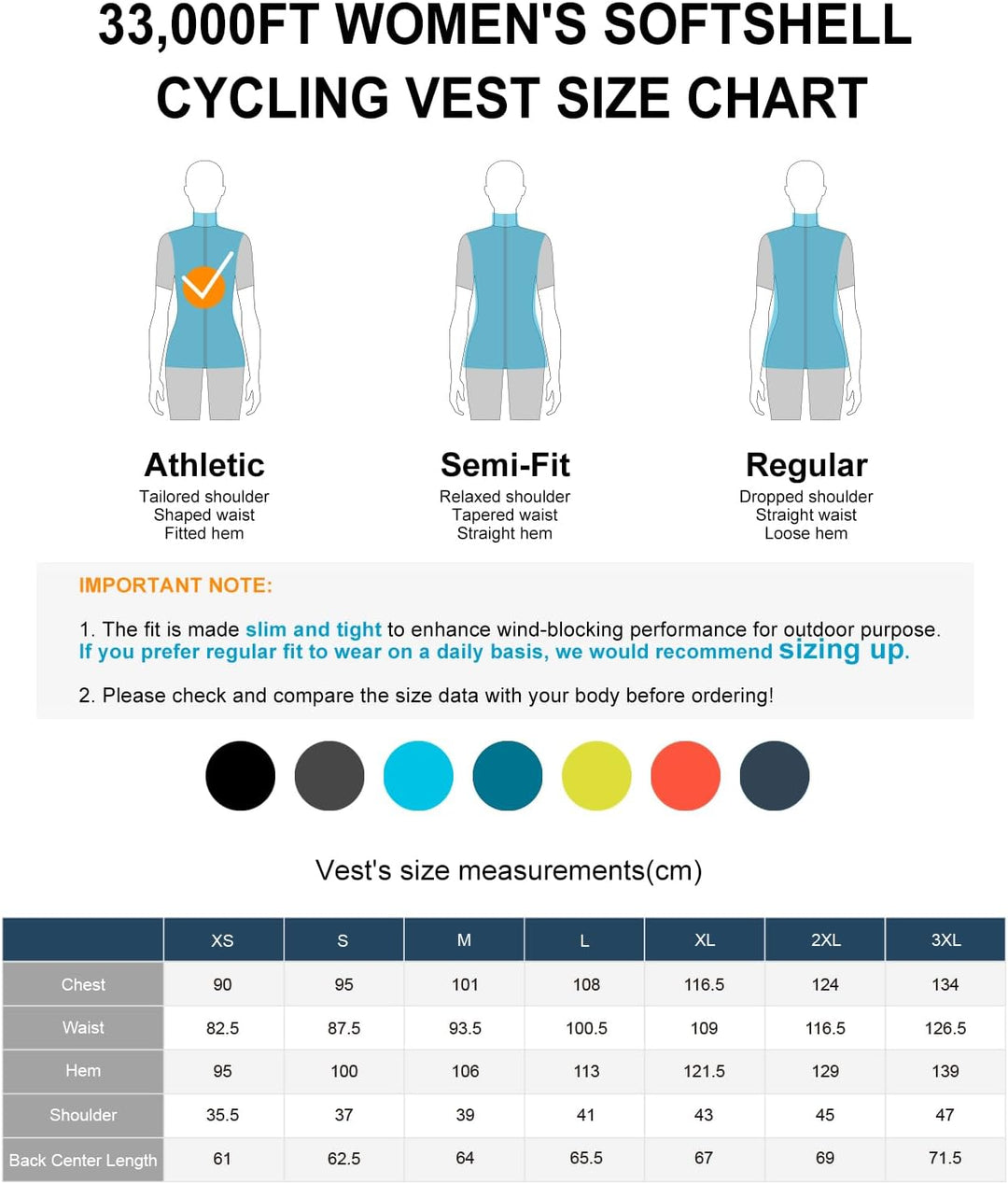 33,000FT WOMEN'S SOFTSHELL CYCLING VEST SIZE CHART

Athletic
Tailored shoulder
Shaped waist
Fitted hem

Semi-Fit
Relaxed shoulder
Tapered waist
Straight hem

Regular
Dropped shoulder
Straight waist
Loose hem

IMPORTANT NOTE:

1. The fit is made slim and tight to enhance wind-blocking performance for outdoor purpose. If you prefer regular fit to wear on a daily basis, we would recommend sizing up.

2. Please check and compare the size data with your body before ordering!

Vest's size measurements(cm)

| | XS | S | M | L | XL | 2XL | 3XL |
|---|---|---|---|---|---|---|---|
| Chest | 90 | 95 | 101 | 108 | 116.5 | 124 | 134 |
| Waist | 82.5 | 87.5 | 93.5 | 100.5 | 109 | 116.5 | 126.5 |
| Hem | 95 | 100 | 106 | 113 | 121.5 | 129 | 139 |
| Shoulder | 35.5 | 37 | 39 | 41 | 43 | 45 | 47 |
| Back Center Length | 61 | 62.5 | 64 | 65.5 | 67 | 69 | 71.5 |